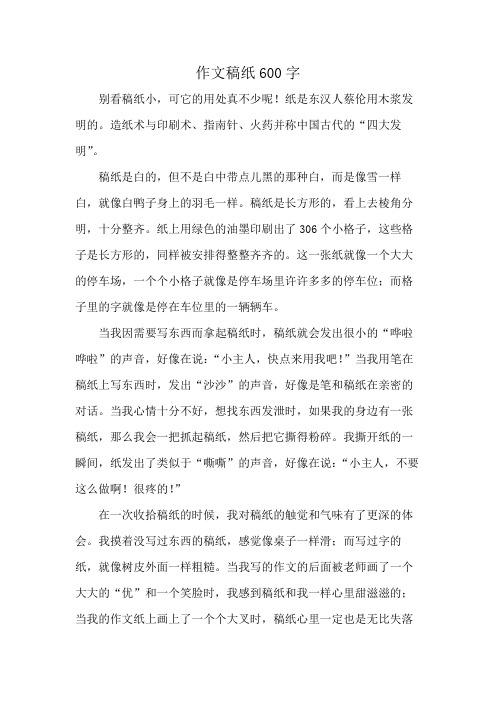 作文稿纸600字

别看稿纸小，可它的用处真不少呢！纸是东汉人蔡伦用木浆发明的。造纸术与印刷术、指南针、火药并称中国古代的“四大发明”。

稿纸是白的，但不是白中带点儿黑的那种白，而是像雪一样白，就像白鸭子身上的羽毛一样。稿纸是长方形的，看上去棱角分明，十分整齐。纸上用绿色的油墨印刷出了306个小格子，这些格子是长方形的，同样被安排得整整齐齐的。这一张纸就像一个大大的停车场，一个个小格子就像是停车场里许许多多的停车位；而格子里的字就像是停在车位里的一辆辆车。

当我因需要写东西而拿起稿纸时，稿纸就会发出很小的“哗啦哗啦”的声音，好像在说：“小主人，快点来用我吧！”当我用笔在稿纸上写东西时，发出“沙沙”的声音，好像是笔和稿纸在亲密的对话。当我心情十分不好，想找东西发泄时，如果我的身边有一张稿纸，那么我会一把抓起稿纸，然后把它撕得粉碎。我撕开纸的一瞬间，纸发出了类似于“嘶嘶”的声音，好像在说：“小主人，不要这么做啊！很疼的！”

在一次收拾稿纸的时候，我对稿纸的触觉和气味有了更深的体会。我摸着没写过东西的稿纸，感觉像桌子一样滑；而写过字的纸，就像树皮外面一样粗糙。当我写的作文的后面被老师画了一个大大的“优”和一个笑脸时，我感到稿纸和我一样心里甜滋滋的；当我的作文纸上画上了一个个大叉时，稿纸心里一定也是无比失落